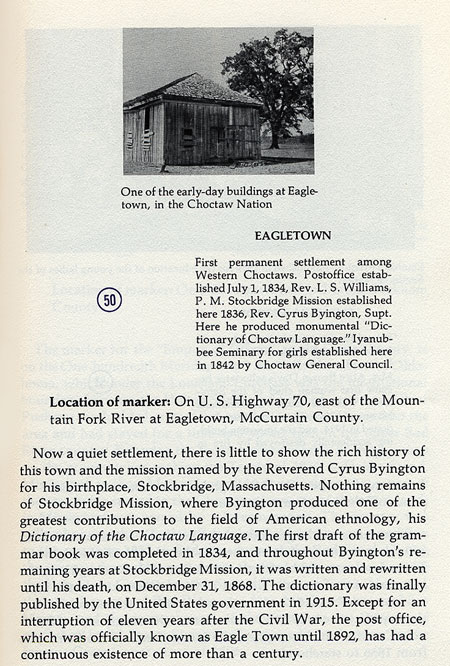 One of the early-day buildings at Eagletown, in the Choctaw Nation

EAGLETOWN

50

First permanent settlement among Western Choctaws. Postoffice established July 1, 1834, Rev. L. S. Williams, P. M. Stockbridge Mission established here 1836, Rev. Cyrus Byington, Supt. Here he produced monumental "Dictionary of Choctaw Language." Iyanubbee Seminary for girls established here in 1842 by Choctaw General Council.

Location of marker: On U. S. Highway 70, east of the Mountain Fork River at Eagletown, McCurtain County.

Now a quiet settlement, there is little to show the rich history of this town and the mission named by the Reverend Cyrus Byington for his birthplace, Stockbridge, Massachusetts. Nothing remains of Stockbridge Mission, where Byington produced one of the greatest contributions to the field of American ethnology, his Dictionary of the Choctaw Language. The first draft of the grammar book was completed in 1834, and throughout Byington's remaining years at Stockbridge Mission, it was written and rewritten until his death, on December 31, 1868. The dictionary was finally published by the United States government in 1915. Except for an interruption of eleven years after the Civil War, the post office, which was officially known as Eagle Town until 1892, has had a continuous existence of more than a century.